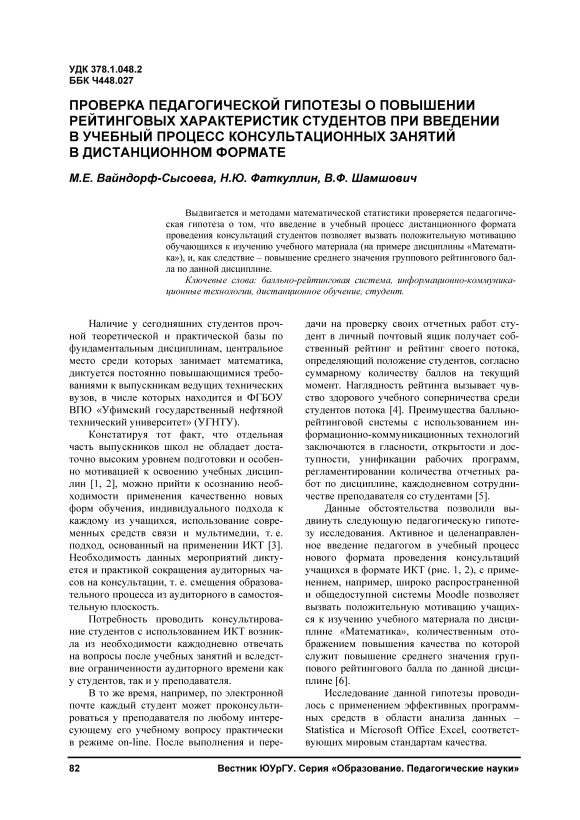 УДК 378.1.048.2
ББК Ч448.027

ПРОВЕРКА ПЕДАГОГИЧЕСКОЙ ГИПОТЕЗЫ О ПОВЫШЕНИИ РЕЙТИНГОВЫХ ХАРАКТЕРИСТИК СТУДЕНТОВ ПРИ ВВЕДЕНИИ В УЧЕБНЫЙ ПРОЦЕСС КОНСУЛЬТАЦИОННЫХ ЗАНЯТИЙ В ДИСТАНЦИОННОМ ФОРМАТЕ

М.Е. Вайндорф-Сысоева, Н.Ю. Фаткуллин, В.Ф. Шамшович

Выдвигается и методами математической статистики проверяется педагогическая гипотеза о том, что введение в учебный процесс дистанционного формата проведения консультаций студентов позволяет вызвать положительную мотивацию обучающихся к изучению учебного материала (на примере дисциплины «Математика»), и, как следствие – повышение среднего значения группового рейтингового балла по данной дисциплине.

Ключевые слова: балльно-рейтинговая система, информационно-коммуникационные технологии, дистанционное обучение, студент.

Наличие у сегодняшних студентов прочной теоретической и практической базы по фундаментальным дисциплинам, центральное место среди которых занимает математика, диктуется постоянно повышающимися требованиями к выпускникам ведущих технических вузов, в числе которых находится и ФГБОУ ВПО «Уфимский государственный нефтяной технический университет» (УГНТУ).

Констатируя тот факт, что отдельная часть выпускников школ не обладает достаточно высоким уровнем подготовки и особенно мотивацией к освоению учебных дисциплин [1, 2], можно прийти к осознанию необходимости применения качественно новых форм обучения, индивидуального подхода к каждому из учащихся, использование современных средств связи и мультимедии, т. е. подход, основанный на применении ИКТ [3]. Необходимость данных мероприятий диктуется и практикой сокращения аудиторных часов на консультации, т. е. смещения образовательного процесса из аудиторного в самостоятельную плоскость.

Потребность проводить консультирование студентов с использованием ИКТ возникла из необходимости каждодневно отвечать на вопросы после учебных занятий и вследствие ограниченности аудиторного времени как у студентов, так и у преподавателя.

В то же время, например, по электронной почте каждый студент может проконсультироваться у преподавателя по любому интересующему его учебному вопросу практически в режиме on-line. После выполнения и передачи на проверку своих отчетных работ студент в личный почтовый ящик получает собственный рейтинг и рейтинг своего потока, определяющий положение студентов, согласно суммарному количеству баллов на текущий момент. Наглядность рейтинга вызывает чувство здорового учебного соперничества среди студентов потока [4]. Преимущества балльно-рейтинговой системы с использованием информационно-коммуникационных технологий заключаются в гласности, открытости и доступности, унификации рабочих программ, регламентировании количества отчетных работ по дисциплине, каждодневном сотрудничестве преподавателя со студентами [5].

Данные обстоятельства позволили выдвинуть следующую педагогическую гипотезу исследования. Активное и целенаправленное введение педагогом в учебный процесс нового формата проведения консультаций учащихся в формате ИКТ (рис. 1, 2), с применением, например, широко распространенной и общедоступной системы Moodle позволяет вызвать положительную мотивацию учащихся к изучению учебного материала по дисциплине «Математика», количественным отображением повышения качества по которой служит повышение среднего значения группового рейтингового балла по данной дисциплине [6].

Исследование данной гипотезы проводилось с применением эффективных программных средств в области анализа данных – Statistica и Microsoft Office Excel, соответствующих мировым стандартам качества.

82 Вестник ЮУрГУ. Серия «Образование. Педагогические науки»